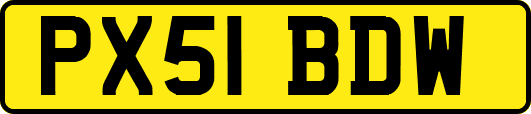 PX51 BDW